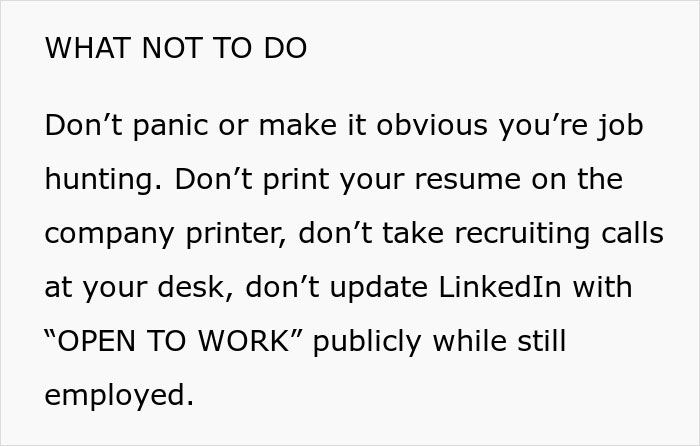 WHAT NOT TO DO

Don’t panic or make it obvious you’re job hunting. Don’t print your resume on the company printer, don’t take recruiting calls at your desk, don’t update LinkedIn with “OPEN TO WORK” publicly while still employed.